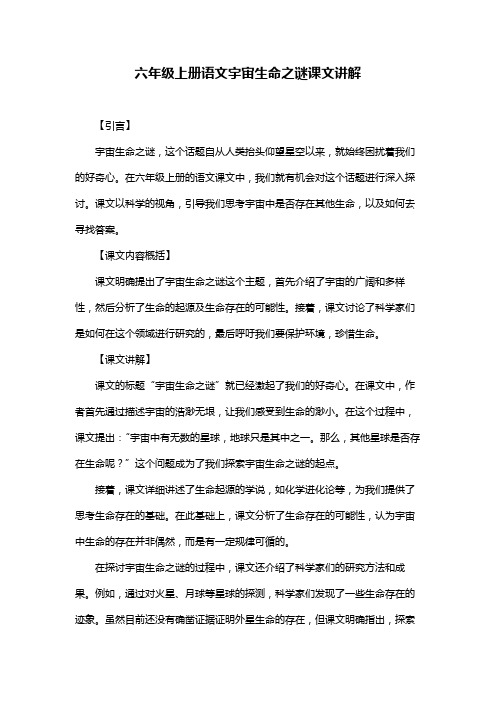 六年级上册语文宇宙生命之谜课文讲解

【引言】

宇宙生命之谜，这个话题自从人类抬头仰望星空以来，就始终困扰着我们的好奇心。在六年级上册的语文课文中，我们就有机会对这个话题进行深入探讨。课文以科学的视角，引导我们思考宇宙中是否存在其他生命，以及如何去寻找答案。

【课文内容概括】

课文明确提出了宇宙生命之谜这个主题，首先介绍了宇宙的广阔和多样性，然后分析了生命的起源及生命存在的可能性。接着，课文讨论了科学家们是如何在这个领域进行研究的，最后呼吁我们要保护环境，珍惜生命。

【课文讲解】

课文的标题“宇宙生命之谜”就已经激起了我们的好奇心。在课文中，作者首先通过描述宇宙的浩渺无垠，让我们感受到生命的渺小。在这个过程中，课文提出：“宇宙中有无数的星球，地球只是其中之一。那么，其他星球是否存在生命呢？”这个问题成为了我们探索宇宙生命之谜的起点。

接着，课文详细讲述了生命起源的学说，如化学进化论等，为我们提供了思考生命存在的基础。在此基础上，课文分析了生命存在的可能性，认为宇宙中生命的存在并非偶然，而是有一定规律可循的。

在探讨宇宙生命之谜的过程中，课文还介绍了科学家们的研究方法和成果。例如，通过对火星、月球等星球的探测，科学家们发现了一些生命存在的迹象。虽然目前还没有确凿证据证明外星生命的存在，但课文明确指出，探索